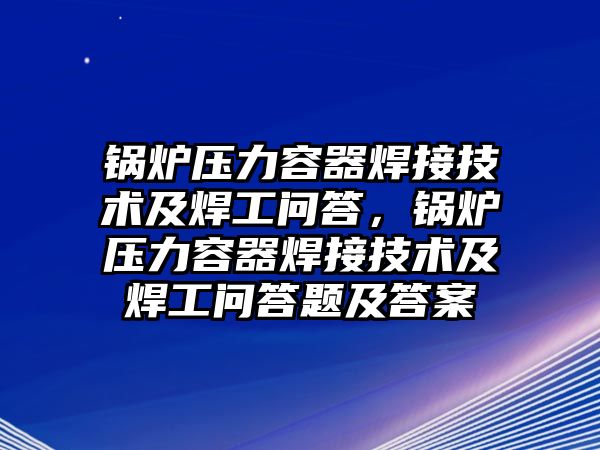 锅炉压力容器焊接技术及焊工问答，锅炉压力容器焊接技术及焊工问答题及答案